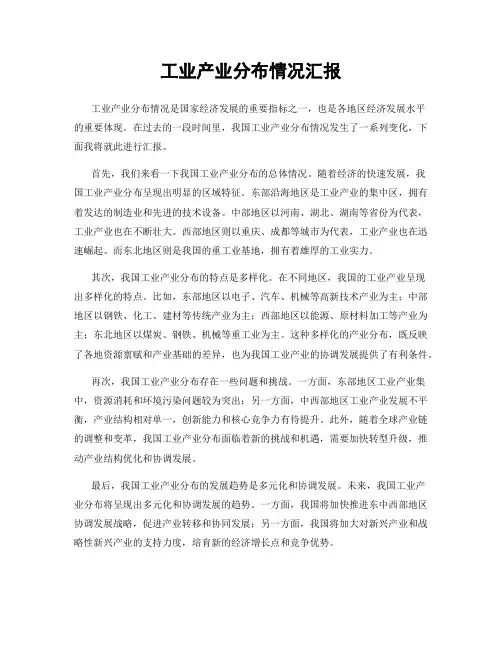 工业产业分布情况汇报

工业产业分布情况是国家经济发展的重要指标之一，也是各地区经济发展水平的重要体现。在过去的一段时间里，我国工业产业分布情况发生了一系列变化，下面我将就此进行汇报。

首先，我们来看一下我国工业产业分布的总体情况。随着经济的快速发展，我国工业产业分布呈现出明显的区域特征。东部沿海地区是工业产业的集中区，拥有着发达的制造业和先进的技术设备。中部地区以河南、湖北、湖南等省份为代表，工业产业也在不断壮大。西部地区则以重庆、成都等城市为代表，工业产业也在迅速崛起。而东北地区则是我国的重工业基地，拥有着雄厚的工业实力。

其次，我国工业产业分布的特点是多样化。在不同地区，我国的工业产业呈现出多样化的特点。比如，东部地区以电子、汽车、机械等高新技术产业为主；中部地区以钢铁、化工、建材等传统产业为主；西部地区以能源、原材料加工等产业为主；东北地区以煤炭、钢铁、机械等重工业为主。这种多样化的产业分布，既反映了各地资源禀赋和产业基础的差异，也为我国工业产业的协调发展提供了有利条件。

再次，我国工业产业分布存在一些问题和挑战。一方面，东部地区工业产业集中，资源消耗和环境污染问题较为突出；另一方面，中西部地区工业产业发展不平衡，产业结构相对单一，创新能力和核心竞争力有待提升。此外，随着全球产业链的调整和变革，我国工业产业分布面临着新的挑战和机遇，需要加快转型升级，推动产业结构优化和协调发展。

最后，我国工业产业分布的发展趋势是多元化和协调发展。未来，我国工业产业分布将呈现出多元化和协调发展的趋势。一方面，我国将加快推进东中西部地区协调发展战略，促进产业转移和协同发展；另一方面，我国将加大对新兴产业和战略性新兴产业的支持力度，培育新的经济增长点和竞争优势。